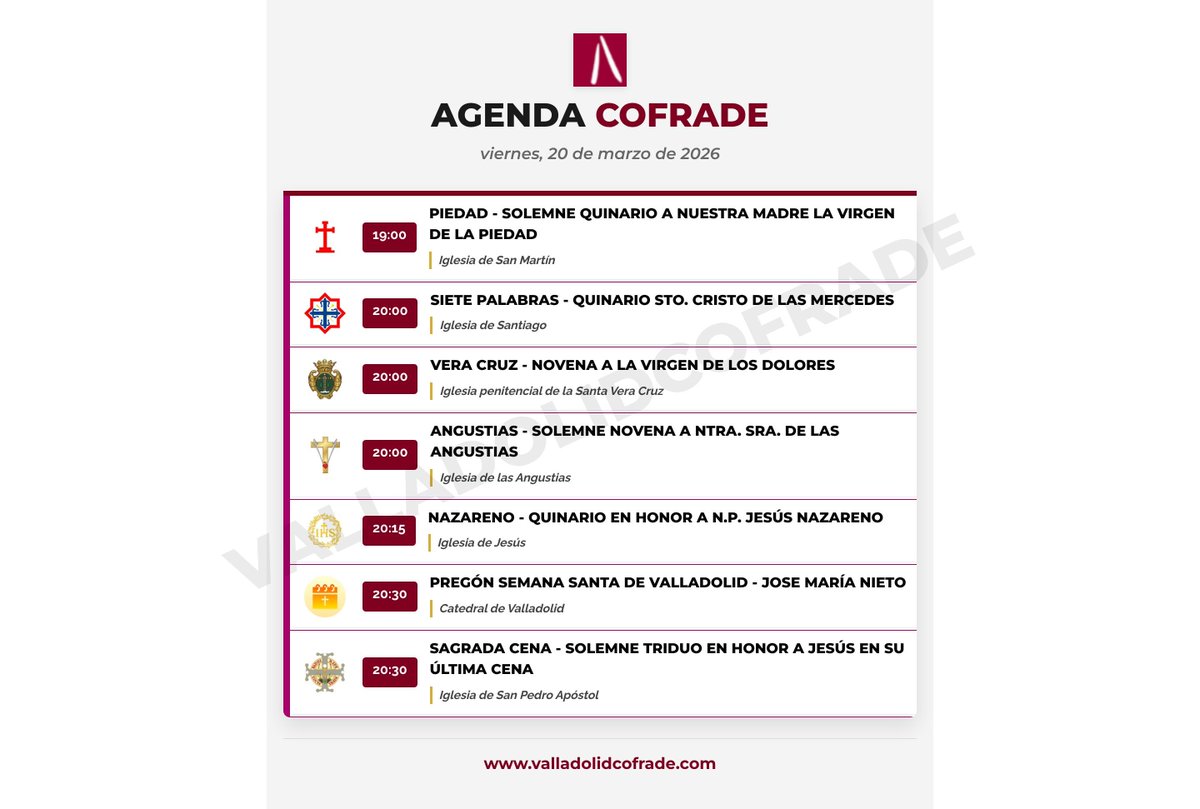 AGENDA COFRADE

viernes, 20 de marzo de 2026

19:00 PIEDAD - SOLEMNE QUINARIO A NUESTRA MADRE LA VIRGEN DE LA PIEDAD
Iglesia de San Martín

20:00 SIETE PALABRAS - QUINARIO STO. CRISTO DE LAS MERCEDES
Iglesia de Santiago

20:00 VERA CRUZ - NOVENA A LA VIRGEN DE LOS DOLORES
Iglesia penitencial de la Santa Vera Cruz

20:00 ANGUSTIAS - SOLEMNE NOVENA A NTRA. SRA. DE LAS ANGUSTIAS
Iglesia de las Angustias

20:15 NAZARENO - QUINARIO EN HONOR A N.P. JESÚS NAZARENO
Iglesia de Jesús

20:30 PREGÓN SEMANA SANTA DE VALLADOLID - JOSE MARÍA NIETO
Catedral de Valladolid

20:30 SAGRADA CENA - SOLEMNE TRIDUO EN HONOR A JESÚS EN SU ÚLTIMA CENA
Iglesia de San Pedro Apóstol

VALLADOLIDCOFRADE

www.valladolidcofrade.com